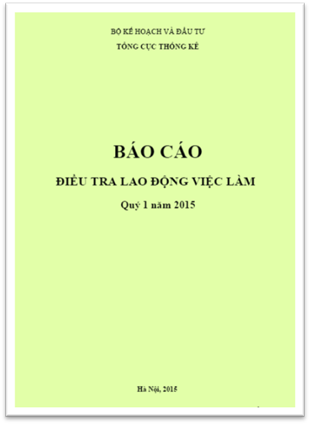 BỘ KẾ HOẠCH VÀ ĐẦU TƯ
TỔNG CỤC THỐNG KÊ

BÁO CÁO
ĐIỀU TRA LAO ĐỘNG VIỆC LÀM
Quý 1 năm 2015

Hà Nội, 2015